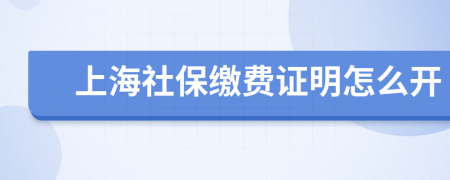 上海社保缴费证明怎么开